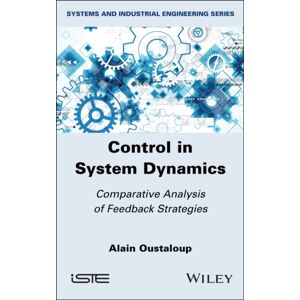 SYSTEMS AND INDUSTRIAL ENGINEERING SERIES

Control in System Dynamics

Comparative Analysis of Feedback Strategies

Alain Oustaloup

iSTE

WILEY